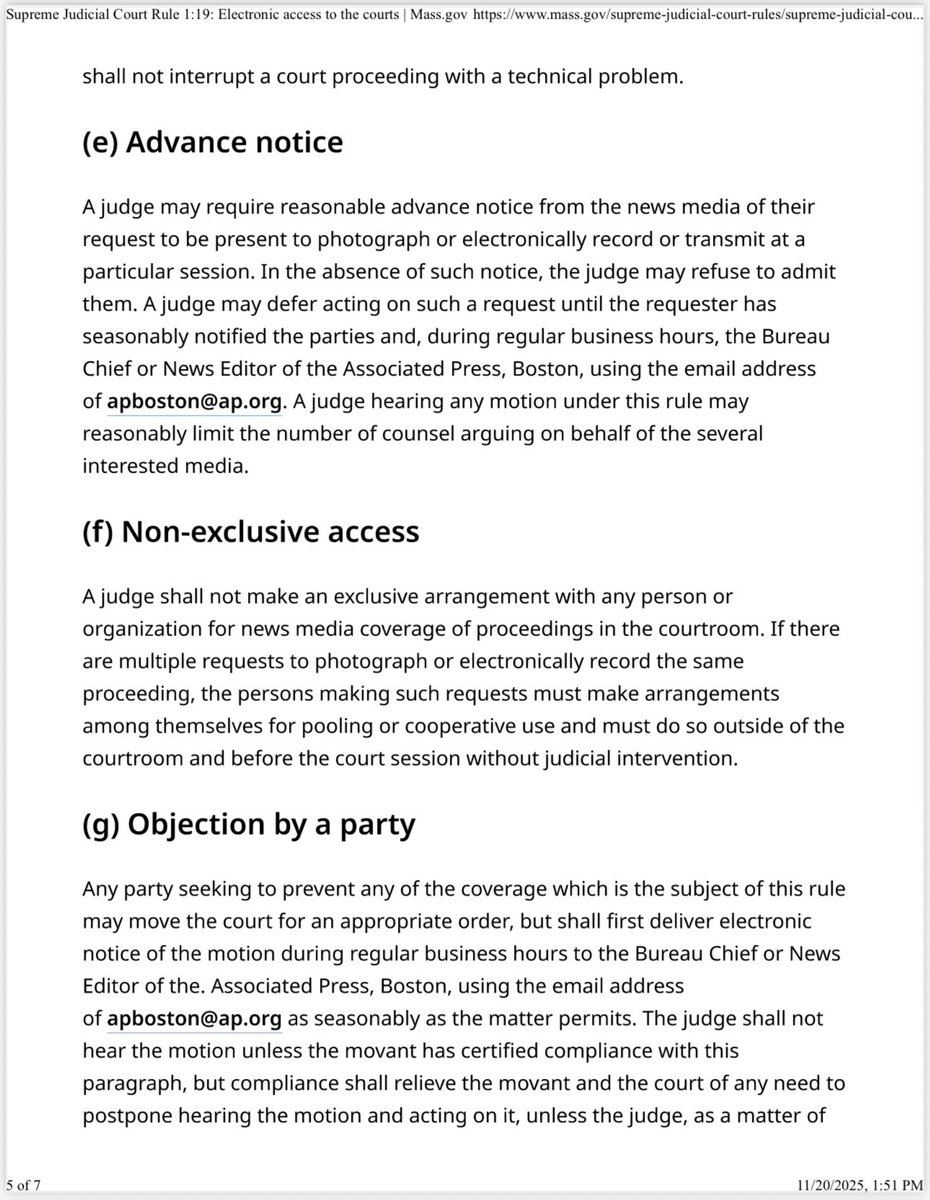 Supreme Judicial Court Rule 1:19: Electronic access to the courts | Mass.gov https://www.mass.gov/supreme-judicial-court-rules/supreme-judicial-cou...

shall not interrupt a court proceeding with a technical problem.

(e) Advance notice

A judge may require reasonable advance notice from the news media of their request to be present to photograph or electronically record or transmit at a particular session. In the absence of such notice, the judge may refuse to admit them. A judge may defer acting on such a request until the requester has seasonably notified the parties and, during regular business hours, the Bureau Chief or News Editor of the Associated Press, Boston, using the email address of apboston@ap.org. A judge hearing any motion under this rule may reasonably limit the number of counsel arguing on behalf of the several interested media.

(f) Non-exclusive access

A judge shall not make an exclusive arrangement with any person or organization for news media coverage of proceedings in the courtroom. If there are multiple requests to photograph or electronically record the same proceeding, the persons making such requests must make arrangements among themselves for pooling or cooperative use and must do so outside of the courtroom and before the court session without judicial intervention.

(g) Objection by a party

Any party seeking to prevent any of the coverage which is the subject of this rule may move the court for an appropriate order, but shall first deliver electronic notice of the motion during regular business hours to the Bureau Chief or News Editor of the. Associated Press, Boston, using the email address of apboston@ap.org as seasonably as the matter permits. The judge shall not hear the motion unless the movant has certified compliance with this paragraph, but compliance shall relieve the movant and the court of any need to postpone hearing the motion and acting on it, unless the judge, as a matter of

5 of 7

11/20/2025, 1:51 PM